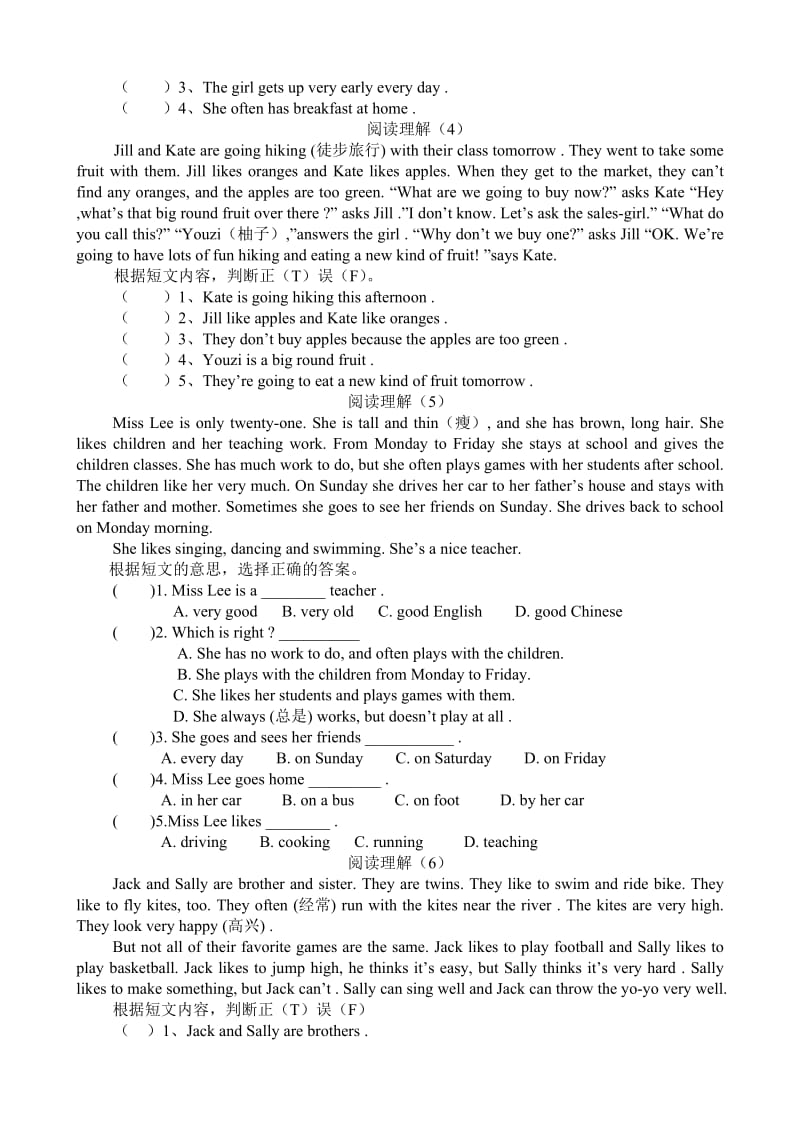 （　　）3、The girl gets up very early every day .
（　　）4、She often has breakfast at home .

阅读理解（4）

Jill and Kate are going hiking (徒步旅行) with their class tomorrow . They went to take some fruit with them. Jill likes oranges and Kate likes apples. When they get to the market, they can't find any oranges, and the apples are too green. "What are we going to buy now?" asks Kate "Hey ,what's that big round fruit over there ?" asks Jill ."I don't know. Let's ask the sales-girl." "What do you call this?" "Youzi（柚子）,"answers the girl . "Why don't we buy one?" asks Jill "OK. We're going to have lots of fun hiking and eating a new kind of fruit! "says Kate.

根据短文内容，判断正（T）误（F）。
（　　）1、Kate is going hiking this afternoon .
（　　）2、Jill like apples and Kate like oranges .
（　　）3、They don't buy apples because the apples are too green .
（　　）4、Youzi is a big round fruit .
（　　）5、They're going to eat a new kind of fruit tomorrow .

阅读理解（5）

Miss Lee is only twenty-one. She is tall and thin（瘦）, and she has brown, long hair. She likes children and her teaching work. From Monday to Friday she stays at school and gives the children classes. She has much work to do, but she often plays games with her students after school. The children like her very much. On Sunday she drives her car to her father's house and stays with her father and mother. Sometimes she goes to see her friends on Sunday. She drives back to school on Monday morning.

She likes singing, dancing and swimming. She's a nice teacher.

根据短文的意思，选择正确的答案。
(　　)1. Miss Lee is a ________ teacher .
A. very good　B. very old　C. good English　D. good Chinese
(　　)2. Which is right ? __________
A. She has no work to do, and often plays with the children.
B. She plays with the children from Monday to Friday.
C. She likes her students and plays games with them.
D. She always (总是) works, but doesn't play at all .
(　　)3. She goes and sees her friends ___________ .
A. every day　B. on Sunday　C. on Saturday　D. on Friday
(　　)4. Miss Lee goes home _________ .
A. in her car　B. on a bus　C. on foot　D. by her car
(　　)5.Miss Lee likes ________ .
A. driving　B. cooking　C. running　D. teaching

阅读理解（6）

Jack and Sally are brother and sister. They are twins. They like to swim and ride bike. They like to fly kites, too. They often (经常) run with the kites near the river . The kites are very high. They look very happy (高兴) .

But not all of their favorite games are the same. Jack likes to play football and Sally likes to play basketball. Jack likes to jump high, he thinks it's easy, but Sally thinks it's very hard . Sally likes to make something, but Jack can't . Sally can sing well and Jack can throw the yo-yo very well.

根据短文内容，判断正（T）误（F）
（　）1、Jack and Sally are brothers .